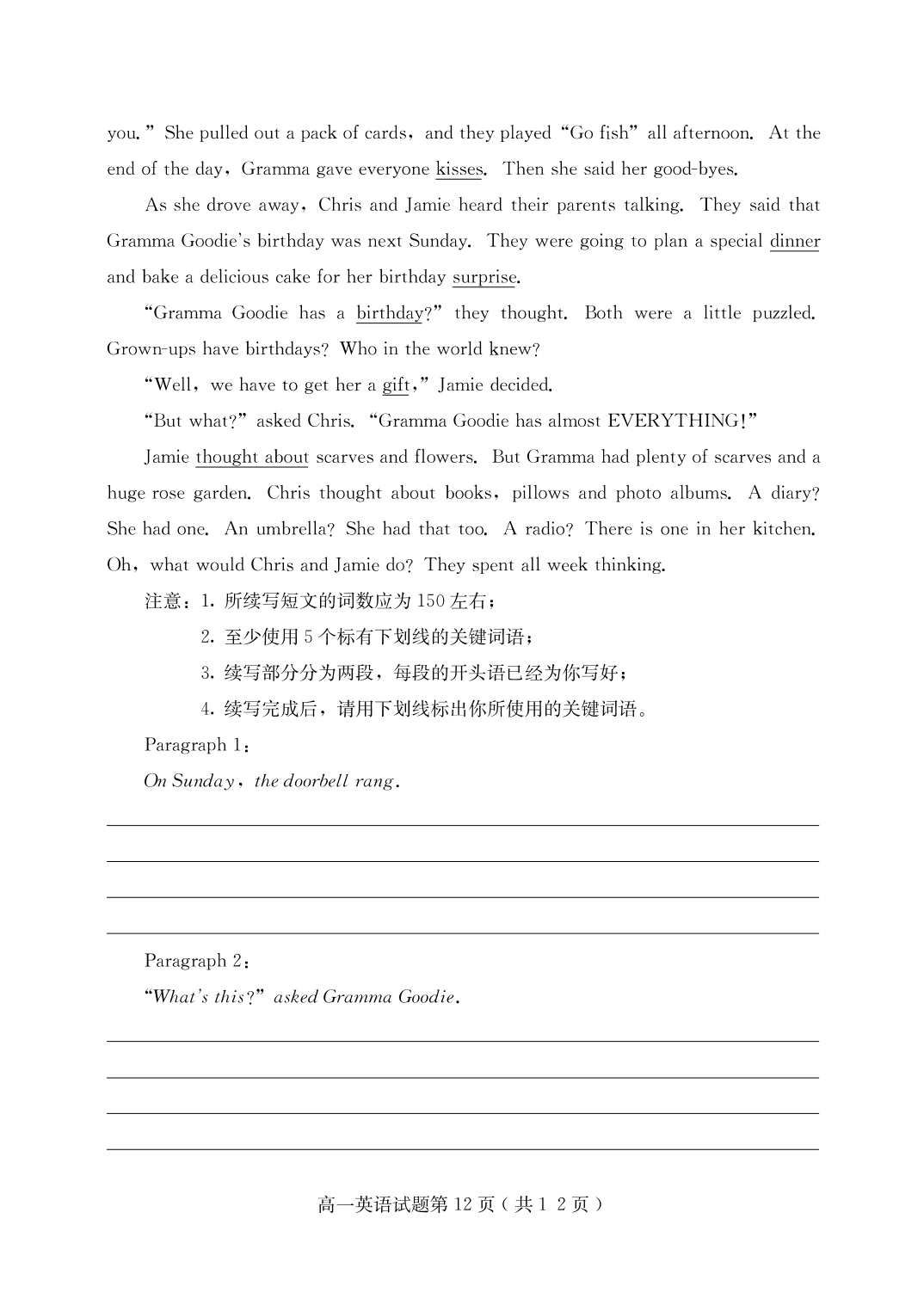 you." She pulled out a pack of cards, and they played "Go fish" all afternoon. At the end of the day, Gramma gave everyone kisses. Then she said her good-byes.

As she drove away, Chris and Jamie heard their parents talking. They said that Gramma Goodie's birthday was next Sunday. They were going to plan a special dinner and bake a delicious cake for her birthday surprise.

"Gramma Goodie has a birthday?" they thought. Both were a little puzzled. Grown-ups have birthdays? Who in the world knew?

"Well, we have to get her a gift," Jamie decided.

"But what?" asked Chris. "Gramma Goodie has almost EVERYTHING!"

Jamie thought about scarves and flowers. But Gramma had plenty of scarves and a huge rose garden. Chris thought about books, pillows and photo albums. A diary? She had one. An umbrella? She had that too. A radio? There is one in her kitchen. Oh, what would Chris and Jamie do? They spent all week thinking.

注意：1. 所续写短文的词数应为 150 左右；

2. 至少使用 5 个标有下划线的关键词语；

3. 续写部分分为两段，每段的开头语已经为你写好；

4. 续写完成后，请用下划线标出你所使用的关键词语。

Paragraph 1:

On Sunday, the doorbell rang.

Paragraph 2:

"What's this?" asked Gramma Goodie.

高一英语试题第 12 页（共 1 2 页）